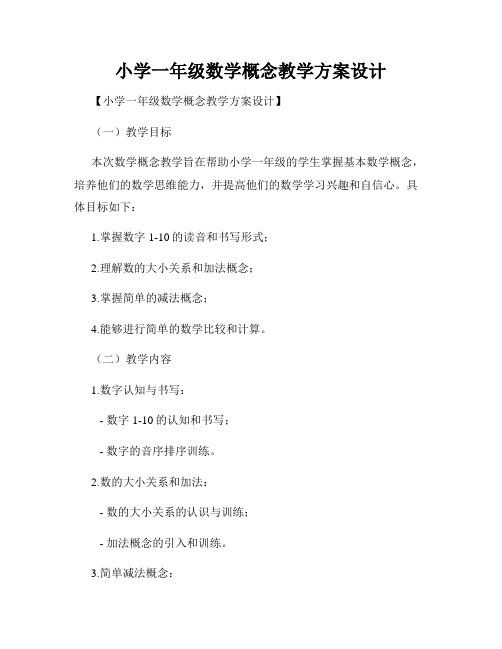 小学一年级数学概念教学方案设计

【小学一年级数学概念教学方案设计】

（一）教学目标

本次数学概念教学旨在帮助小学一年级的学生掌握基本数学概念，培养他们的数学思维能力，并提高他们的数学学习兴趣和自信心。具体目标如下：

1.掌握数字 1-10 的读音和书写形式；

2.理解数的大小关系和加法概念；

3.掌握简单的减法概念；

4.能够进行简单的数学比较和计算。

（二）教学内容

1.数字认知与书写：

- 数字 1-10 的认知和书写；

- 数字的音序排序训练。

2.数的大小关系和加法：

- 数的大小关系的认识与训练；

- 加法概念的引入和训练。

3.简单减法概念：